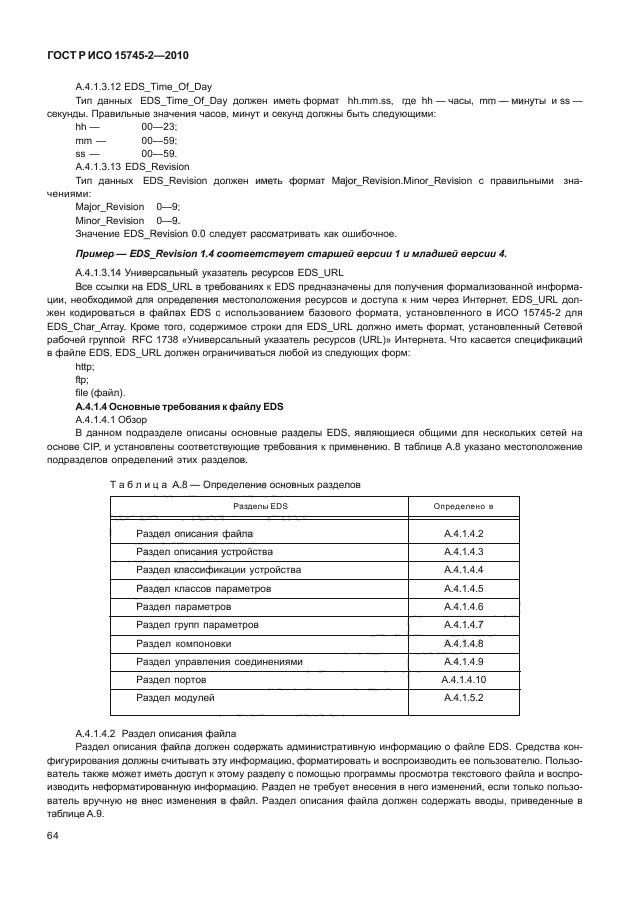 ГОСТ Р ИСО 15745-2—2010

А.4.1.3.12 EDS_Time_Of_Day

Тип данных EDS_Time_Of_Day должен иметь формат hh.mm.ss, где hh — часы, mm — минуты и ss — секунды. Правильные значения часов, минут и секунд должны быть следующими:

hh — 00—23;

mm — 00—59;

ss — 00—59.

А.4.1.3.13 EDS_Revision

Тип данных EDS_Revision должен иметь формат Major_Revision.Minor_Revision с правильными значениями:

Major_Revision 0—9;

Minor_Revision 0—9.

Значение EDS_Revision 0.0 следует рассматривать как ошибочное.

Пример — EDS_Revision 1.4 соответствует старшей версии 1 и младшей версии 4.

А.4.1.3.14 Универсальный указатель ресурсов EDS_URL

Все ссылки на EDS_URL в требованиях к EDS предназначены для получения формализованной информации, необходимой для определения местоположения ресурсов и доступа к ним через Интернет. EDS_URL должен кодироваться в файлах EDS с использованием базового формата, установленного в ИСО 15745-2 для EDS_Char_Array. Кроме того, содержимое строки для EDS_URL должно иметь формат, установленный Сетевой рабочей группой RFC 1738 «Универсальный указатель ресурсов (URL)» Интернета. Что касается спецификаций в файле EDS, EDS_URL должен ограничиваться любой из следующих форм:

http;

ftp;

file (файл).

А.4.1.4 Основные требования к файлу EDS

А.4.1.4.1 Обзор

В данном подразделе описаны основные разделы EDS, являющиеся общими для нескольких сетей на основе CIP, и установлены соответствующие требования к применению. В таблице А.8 указано местоположение подразделов определений этих разделов.

Таблица А.8 — Определение основных разделов

| Разделы EDS | Определено в |
|---|---|
| Раздел описания файла | А.4.1.4.2 |
| Раздел описания устройства | А.4.1.4.3 |
| Раздел классификации устройства | А.4.1.4.4 |
| Раздел классов параметров | А.4.1.4.5 |
| Раздел параметров | А.4.1.4.6 |
| Раздел групп параметров | А.4.1.4.7 |
| Раздел компоновки | А.4.1.4.8 |
| Раздел управления соединениями | А.4.1.4.9 |
| Раздел портов | А.4.1.4.10 |
| Раздел модулей | А.4.1.5.2 |

А.4.1.4.2 Раздел описания файла

Раздел описания файла должен содержать административную информацию о файле EDS. Средства конфигурирования должны считывать эту информацию, форматировать и воспроизводить ее пользователю. Пользователь также может иметь доступ к этому разделу с помощью программы просмотра текстового файла и воспроизводить неформатированную информацию. Раздел не требует внесения в него изменений, если только пользователь вручную не внес изменения в файл. Раздел описания файла должен содержать вводы, приведенные в таблице А.9.

64